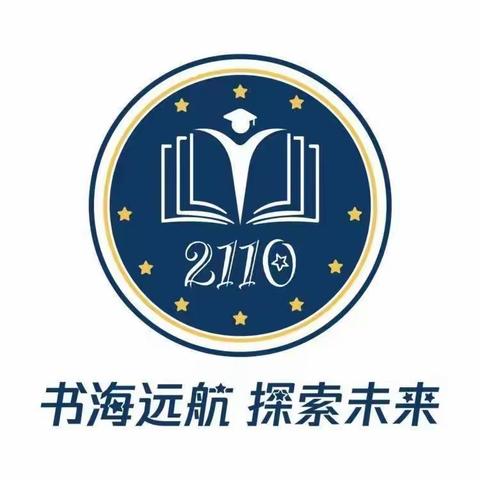 2110

书海远航 探索未来